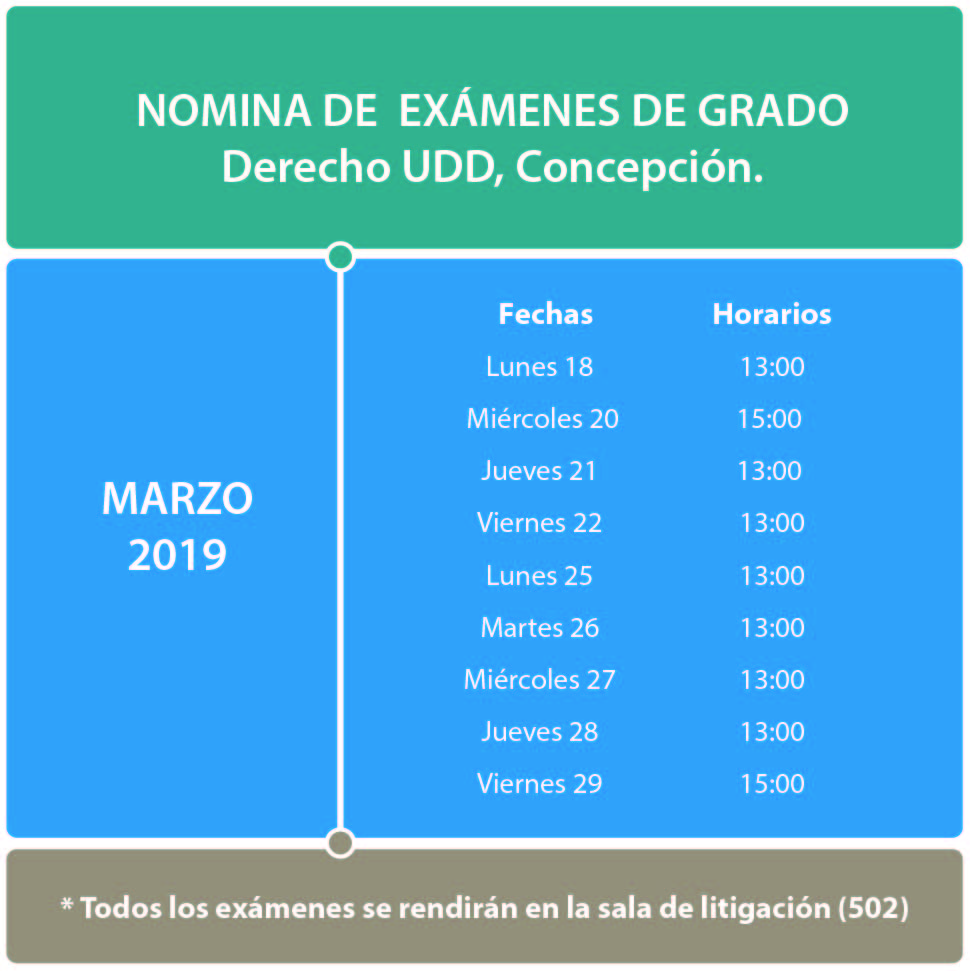 NOMINA DE EXÁMENES DE GRADO
Derecho UDD, Concepción.

MARZO
2019

| Fechas | Horarios |
|---|---|
| Lunes 18 | 13:00 |
| Miércoles 20 | 15:00 |
| Jueves 21 | 13:00 |
| Viernes 22 | 13:00 |
| Lunes 25 | 13:00 |
| Martes 26 | 13:00 |
| Miércoles 27 | 13:00 |
| Jueves 28 | 13:00 |
| Viernes 29 | 15:00 |

* Todos los exámenes se rendirán en la sala de litigación (502)